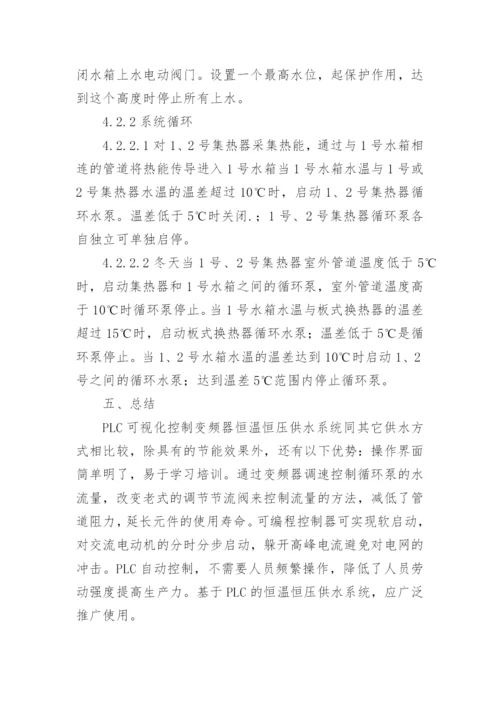 闭水箱上水电动阀门。设置一个最高水位，起保护作用，达到这个高度时停止所有上水。

4.2.2 系统循环

4.2.2.1 对 1、2 号集热器采集热能，通过与 1 号水箱相连的管道将热能传导进入 1 号水箱当 1 号水箱水温与 1 号或 2 号集热器水温的温差超过 10℃时，启动 1、2 号集热器循环水泵。温差低于 5℃时关闭.；1 号、2 号集热器循环泵各自独立可单独启停。

4.2.2.2 冬天当 1 号、2 号集热器室外管道温度低于 5℃时，启动集热器和 1 号水箱之间的循环泵，室外管道温度高于 10℃时循环泵停止。当 1 号水箱水温与板式换热器的温差超过 15℃时，启动板式换热器循环水泵；温差低于 5℃是循环泵停止。当 1、2 号水箱水温的温差达到 10℃时启动 1、2 号之间的循环水泵；达到温差 5℃范围内停止循环泵。

五、总结

PLC 可视化控制变频器恒温恒压供水系统同其它供水方式相比较，除具有的节能效果外，还有以下优势：操作界面简单明了，易于学习培训。通过变频器调速控制循环泵的水流量，改变老式的调节节流阀来控制流量的方法，减低了管道阻力，延长元件的使用寿命。可编程控制器可实现软启动，对交流电动机的分时分步启动，躲开高峰电流避免对电网的冲击。PLC 自动控制，不需要人员频繁操作，降低了人员劳动强度提高生产力。基于 PLC 的恒温恒压供水系统，应广泛推广使用。